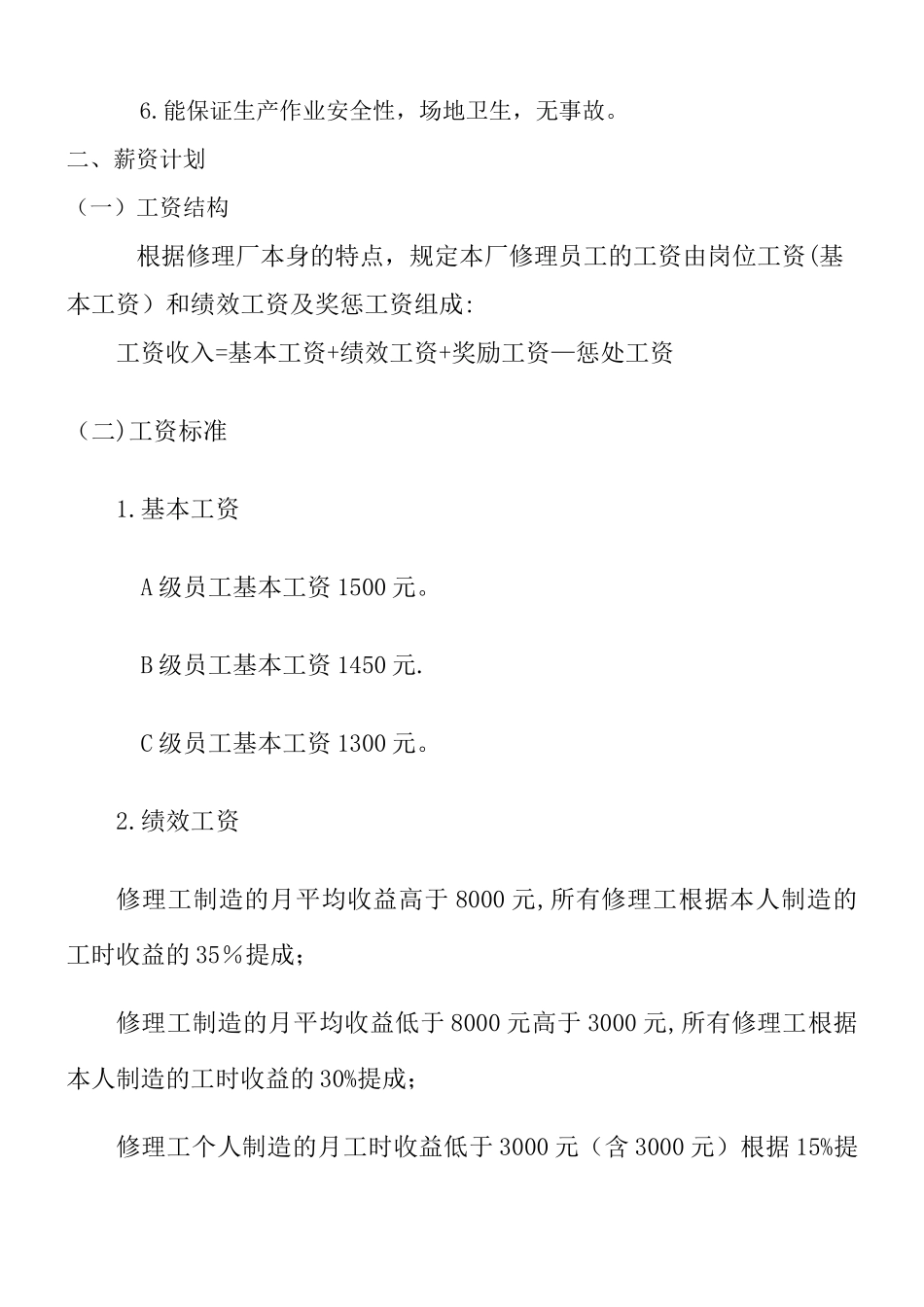 6.能保证生产作业安全性，场地卫生，无事故。

二、薪资计划

（一）工资结构

根据修理厂本身的特点，规定本厂修理员工的工资由岗位工资(基本工资）和绩效工资及奖惩工资组成:

工资收入=基本工资+绩效工资+奖励工资—惩处工资

（二)工资标准

1.基本工资

A级员工基本工资1500元。

B级员工基本工资1450元.

C级员工基本工资1300元。

2.绩效工资

修理工制造的月平均收益高于8000元,所有修理工根据本人制造的工时收益的35％提成；

修理工制造的月平均收益低于8000元高于3000元,所有修理工根据本人制造的工时收益的30%提成；

修理工个人制造的月工时收益低于3000元（含3000元）根据15%提